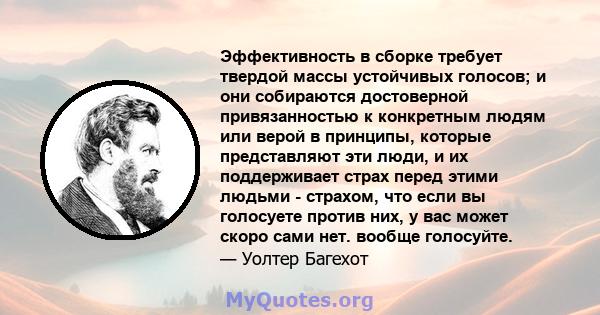 Эффективность в сборке требует твердой массы устойчивых голосов; и они собираются достоверной привязанностью к конкретным людям или верой в принципы, которые представляют эти люди, и их поддерживает страх перед этими людьми - страхом, что если вы голосуете против них, у вас может скоро сами нет. вообще голосуйте.
— Уолтер Багехот

MyQuotes.org